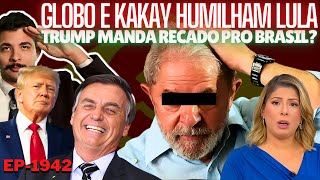 GLOBO E KAKAY HUMILHAM LULA
TRUMP MANDA RECADO PRO BRASIL?
EP-1942